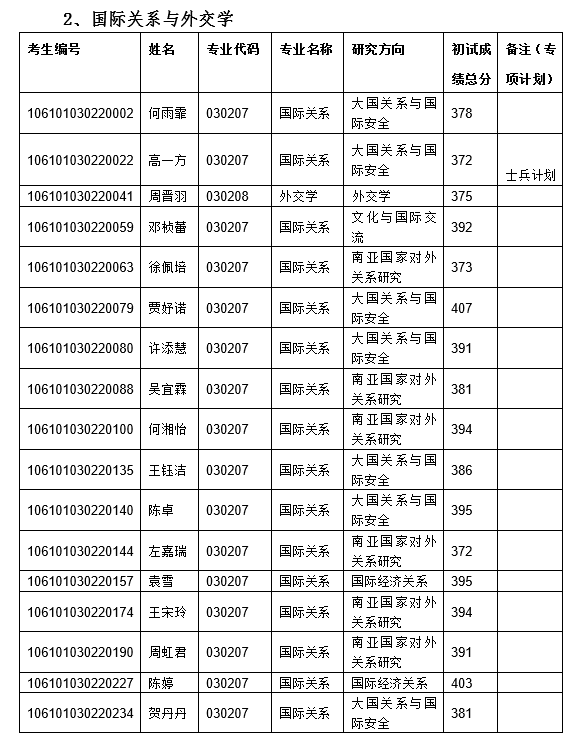 2、国际关系与外交学

| 考生编号 | 姓名 | 专业代码 | 专业名称 | 研究方向 | 初试成绩总分 | 备注（专项计划） |
|---|---|---|---|---|---|---|
| 106101030220002 | 何雨霏 | 030207 | 国际关系 | 大国关系与国际安全 | 378 | |
| 106101030220022 | 高一方 | 030207 | 国际关系 | 大国关系与国际安全 | 372 | 士兵计划 |
| 106101030220041 | 周晋羽 | 030208 | 外交学 | 外交学 | 375 | |
| 106101030220059 | 邓桢蕾 | 030207 | 国际关系 | 文化与国际交流 | 392 | |
| 106101030220063 | 徐佩培 | 030207 | 国际关系 | 南亚国家对外关系研究 | 373 | |
| 106101030220079 | 贾妤诺 | 030207 | 国际关系 | 大国关系与国际安全 | 407 | |
| 106101030220080 | 许添慧 | 030207 | 国际关系 | 大国关系与国际安全 | 391 | |
| 106101030220088 | 吴宜霖 | 030207 | 国际关系 | 南亚国家对外关系研究 | 381 | |
| 106101030220100 | 何湘怡 | 030207 | 国际关系 | 南亚国家对外关系研究 | 394 | |
| 106101030220135 | 王钰洁 | 030207 | 国际关系 | 大国关系与国际安全 | 386 | |
| 106101030220140 | 陈卓 | 030207 | 国际关系 | 大国关系与国际安全 | 395 | |
| 106101030220144 | 左嘉瑞 | 030207 | 国际关系 | 南亚国家对外关系研究 | 372 | |
| 106101030220157 | 袁雪 | 030207 | 国际关系 | 国际经济关系 | 395 | |
| 106101030220174 | 王宋玲 | 030207 | 国际关系 | 南亚国家对外关系研究 | 394 | |
| 106101030220190 | 周虹君 | 030207 | 国际关系 | 南亚国家对外关系研究 | 391 | |
| 106101030220227 | 陈婷 | 030207 | 国际关系 | 国际经济关系 | 403 | |
| 106101030220234 | 贺丹丹 | 030207 | 国际关系 | 大国关系与国际安全 | 381 | |